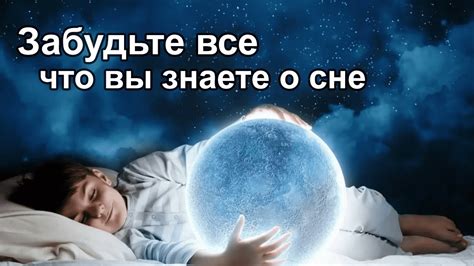 Забудьте все
что вы знаете о сне